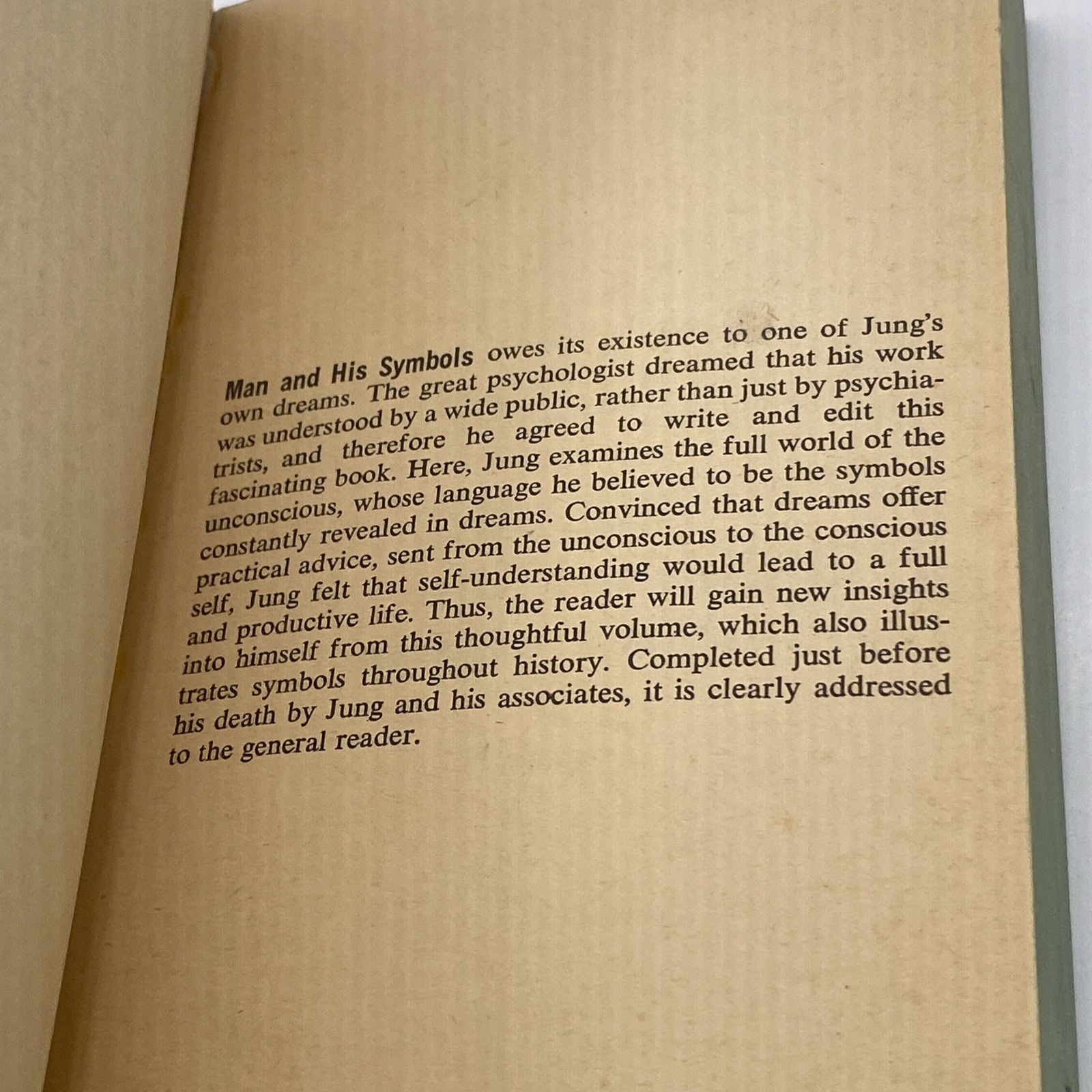 Man and His Symbols owes its existence to one of Jung's own dreams. The great psychologist dreamed that his work was understood by a wide public, rather than just by psychiatrists, and therefore he agreed to write and edit this fascinating book. Here, Jung examines the full world of the unconscious, whose language he believed to be the symbols constantly revealed in dreams. Convinced that dreams offer practical advice, sent from the unconscious to the conscious self, Jung felt that self-understanding would lead to a full and productive life. Thus, the reader will gain new insights into himself from this thoughtful volume, which also illustrates symbols throughout history. Completed just before his death by Jung and his associates, it is clearly addressed to the general reader.